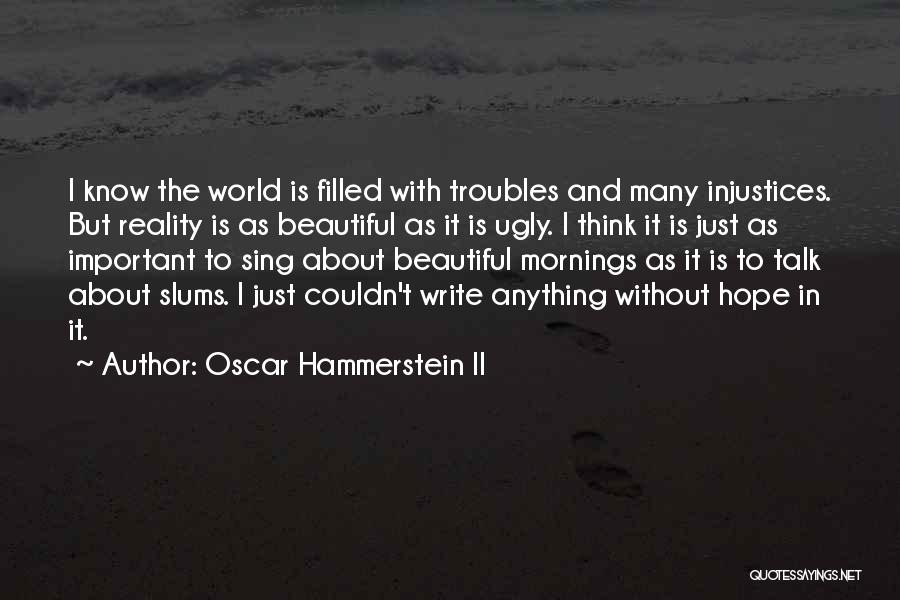 I know the world is filled with troubles and many injustices. But reality is as beautiful as it is ugly. I think it is just as important to sing about beautiful mornings as it is to talk about slums. I just couldn't write anything without hope in it.

~ Author: Oscar Hammerstein II

QUOTESSAYINGS.NET